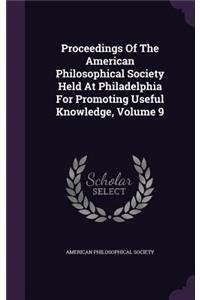 Proceedings Of The American Philosophical Society Held At Philadelphia For Promoting Useful Knowledge, Volume 9

Scholar SELECT

AMERICAN PHILOSOPHICAL SOCIETY